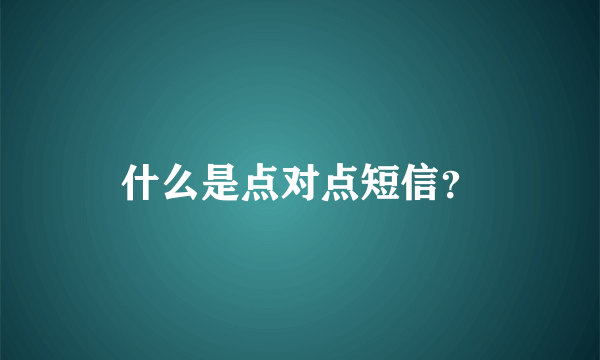 什么是点对点短信？